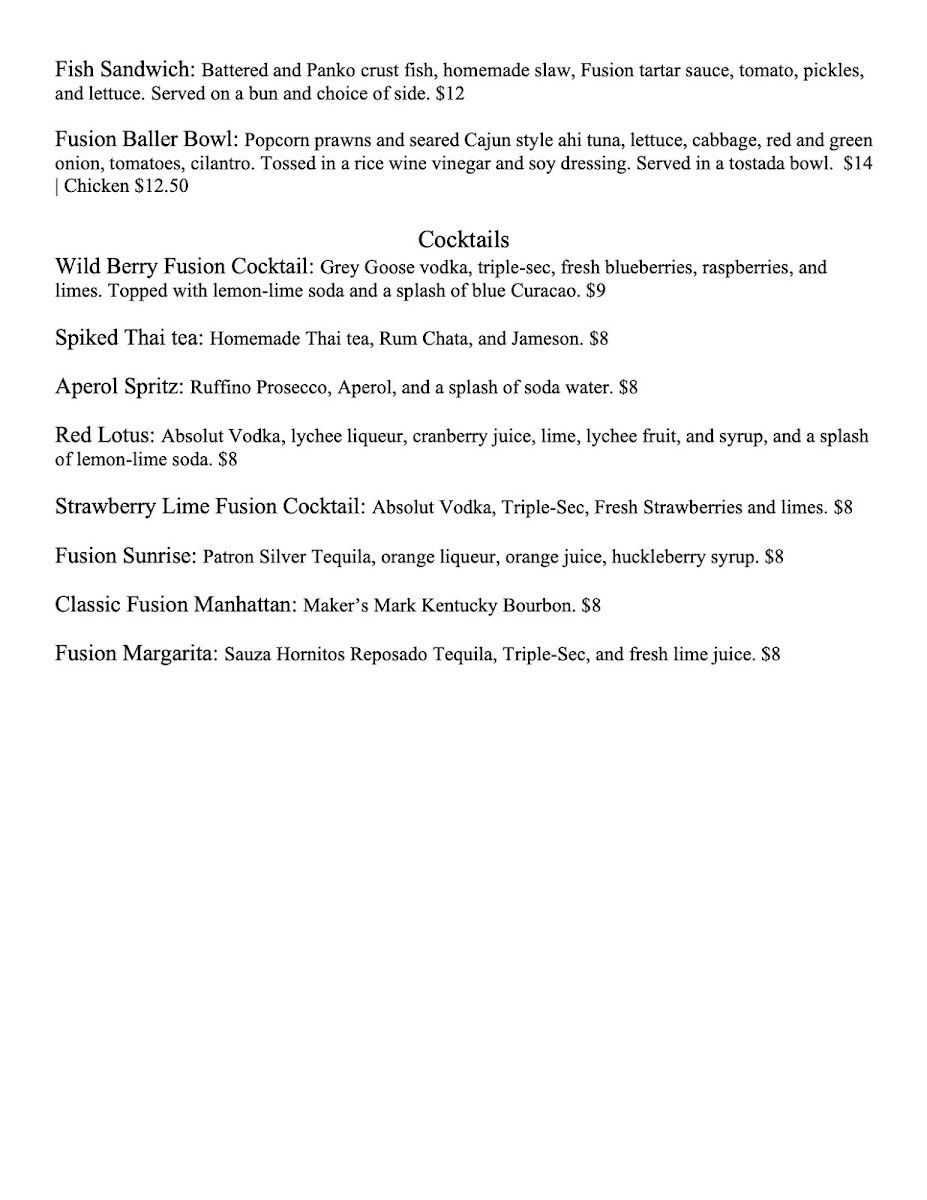 Fish Sandwich: Battered and Panko crust fish, homemade slaw, Fusion tartar sauce, tomato, pickles, and lettuce. Served on a bun and choice of side. $12

Fusion Baller Bowl: Popcorn prawns and seared Cajun style ahi tuna, lettuce, cabbage, red and green onion, tomatoes, cilantro. Tossed in a rice wine vinegar and soy dressing. Served in a tostada bowl. $14 | Chicken $12.50

Cocktails

Wild Berry Fusion Cocktail: Grey Goose vodka, triple-sec, fresh blueberries, raspberries, and limes. Topped with lemon-lime soda and a splash of blue Curacao. $9

Spiked Thai tea: Homemade Thai tea, Rum Chata, and Jameson. $8

Aperol Spritz: Ruffino Prosecco, Aperol, and a splash of soda water. $8

Red Lotus: Absolut Vodka, lychee liqueur, cranberry juice, lime, lychee fruit, and syrup, and a splash of lemon-lime soda. $8

Strawberry Lime Fusion Cocktail: Absolut Vodka, Triple-Sec, Fresh Strawberries and limes. $8

Fusion Sunrise: Patron Silver Tequila, orange liqueur, orange juice, huckleberry syrup. $8

Classic Fusion Manhattan: Maker's Mark Kentucky Bourbon. $8

Fusion Margarita: Sauza Hornitos Reposado Tequila, Triple-Sec, and fresh lime juice. $8